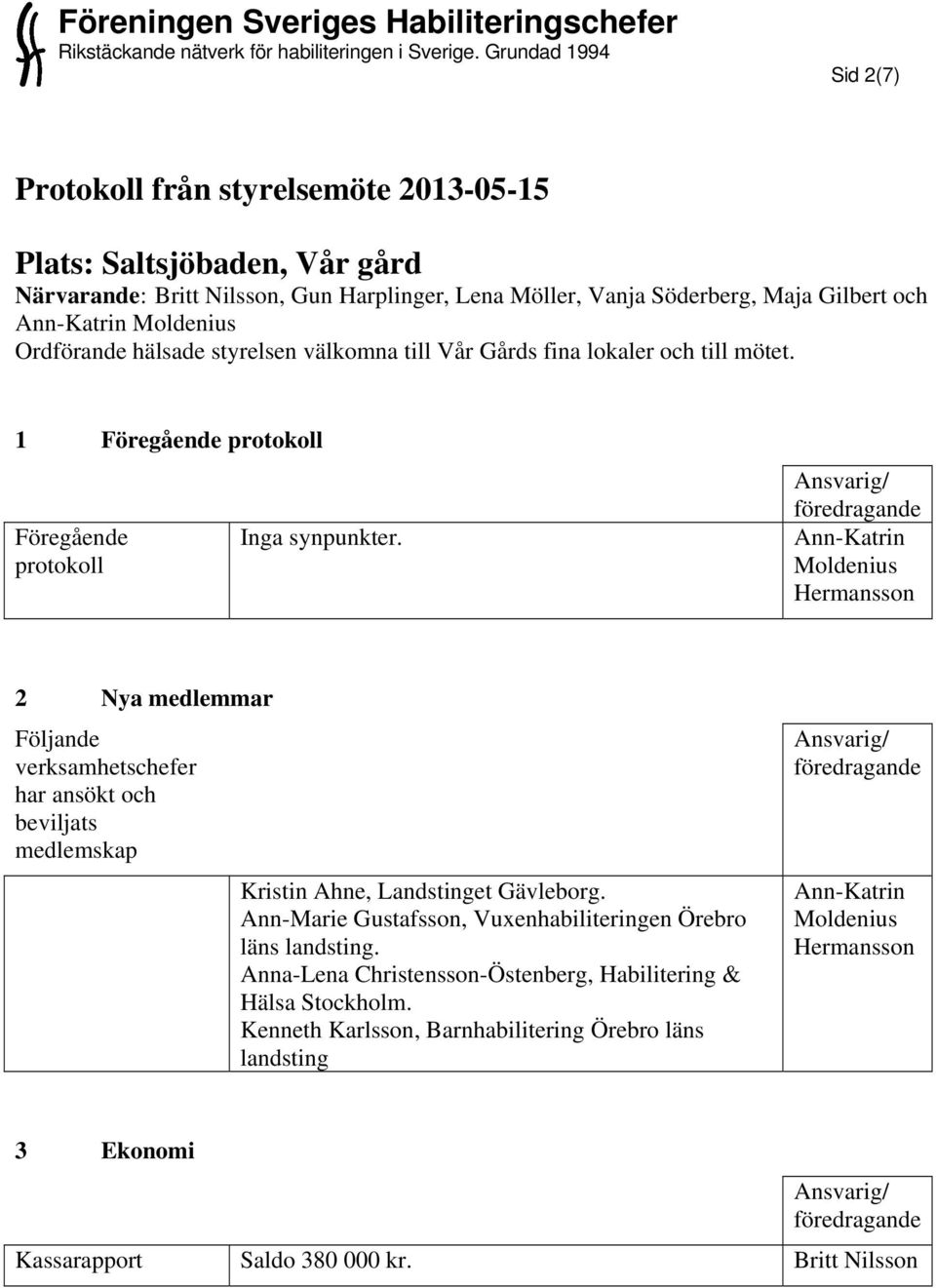 Föreningen Sveriges Habiliteringschefer
Rikstäckande nätverk för habiliteringen i Sverige. Grundad 1994

Sid 2(7)

Protokoll från styrelsemöte 2013-05-15

Plats: Saltsjöbaden, Vår gård
Närvarande: Britt Nilsson, Gun Harplinger, Lena Möller, Vanja Söderberg, Maja Gilbert och Ann-Katrin Moldenius
Ordförande hälsade styrelsen välkomna till Vår Gårds fina lokaler och till mötet.

1 Föregående protokoll

| | | Ansvarig/ föredragande |
|---|---|---|
| Föregående protokoll | Inga synpunkter. | Ann-Katrin Moldenius Hermansson |

2 Nya medlemmar

| Följande verksamhetschefer har ansökt och beviljats medlemskap | | Ansvarig/ föredragande |
|---|---|---|
| | Kristin Ahne, Landstinget Gävleborg. Ann-Marie Gustafsson, Vuxenhabiliteringen Örebro läns landsting. Anna-Lena Christensson-Östenberg, Habilitering & Hälsa Stockholm. Kenneth Karlsson, Barnhabilitering Örebro läns landsting | Ann-Katrin Moldenius Hermansson |

3 Ekonomi

| | | Ansvarig/ föredragande |
|---|---|---|
| Kassarapport | Saldo 380 000 kr. | Britt Nilsson |